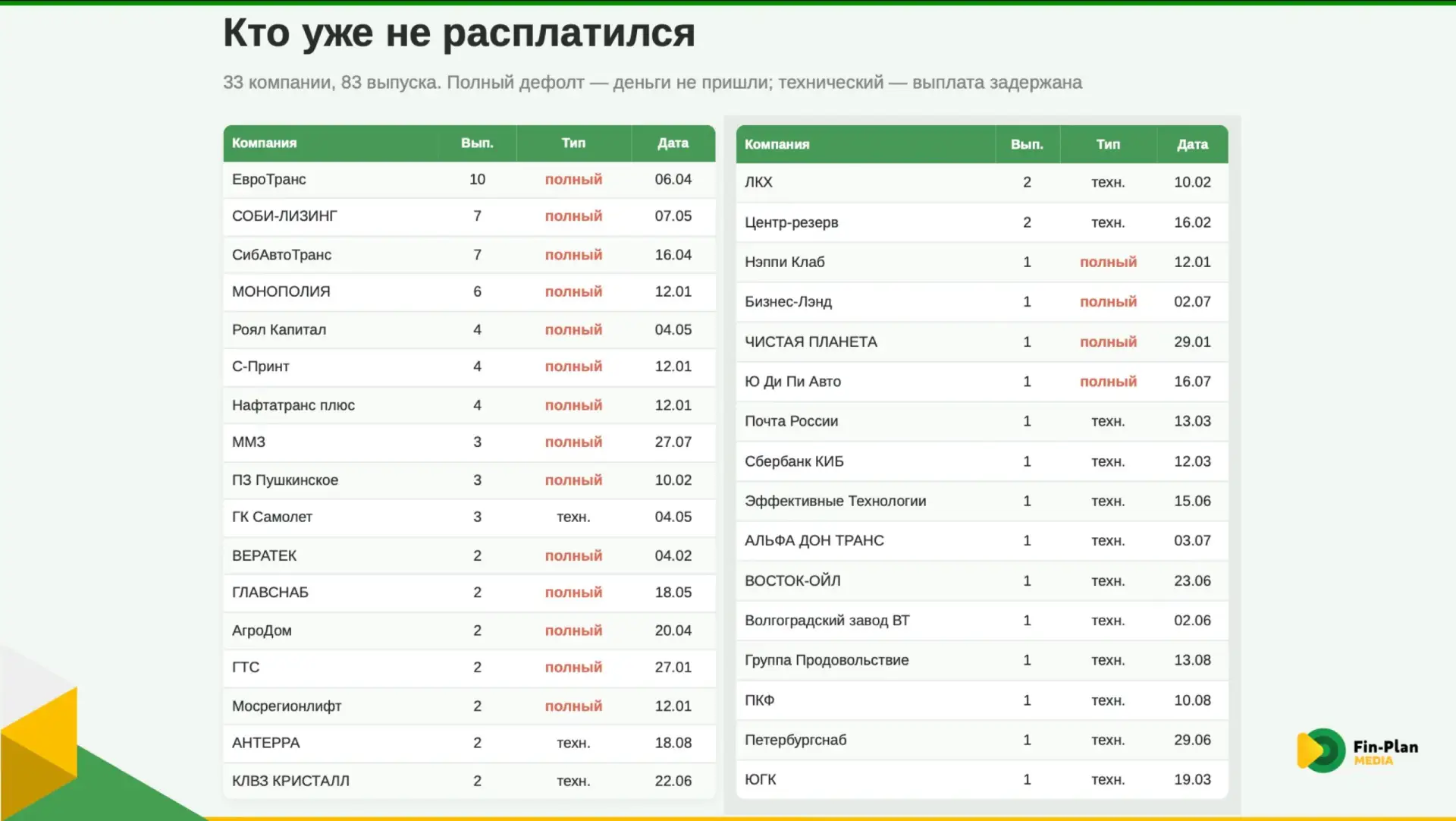 Кто уже не расплатился

33 компании, 83 выпуска. Полный дефолт — деньги не пришли; технический — выплата задержана

| Компания | Вып. | Тип | Дата |
|---|---|---|---|
| ЕвроТранс | 10 | полный | 06.04 |
| СОБИ-ЛИЗИНГ | 7 | полный | 07.05 |
| СибАвтоТранс | 7 | полный | 16.04 |
| МОНОПОЛИЯ | 6 | полный | 12.01 |
| Роял Капитал | 4 | полный | 04.05 |
| С-Принт | 4 | полный | 12.01 |
| Нафтатранс плюс | 4 | полный | 12.01 |
| ММЗ | 3 | полный | 27.07 |
| ПЗ Пушкинское | 3 | полный | 10.02 |
| ГК Самолет | 3 | техн. | 04.05 |
| ВЕРАТЕК | 2 | полный | 04.02 |
| ГЛАВСНАБ | 2 | полный | 18.05 |
| АгроДом | 2 | полный | 20.04 |
| ГТС | 2 | полный | 27.01 |
| Мосрегионлифт | 2 | полный | 12.01 |
| АНТЕРРА | 2 | техн. | 18.08 |
| КЛВЗ КРИСТАЛЛ | 2 | техн. | 22.06 |

| Компания | Вып. | Тип | Дата |
|---|---|---|---|
| ЛКХ | 2 | техн. | 10.02 |
| Центр-резерв | 2 | техн. | 16.02 |
| Нэппи Клаб | 1 | полный | 12.01 |
| Бизнес-Лэнд | 1 | полный | 02.07 |
| ЧИСТАЯ ПЛАНЕТА | 1 | полный | 29.01 |
| Ю Ди Пи Авто | 1 | полный | 16.07 |
| Почта России | 1 | техн. | 13.03 |
| Сбербанк КИБ | 1 | техн. | 12.03 |
| Эффективные Технологии | 1 | техн. | 15.06 |
| АЛЬФА ДОН ТРАНС | 1 | техн. | 03.07 |
| ВОСТОК-ОЙЛ | 1 | техн. | 23.06 |
| Волгоградский завод ВТ | 1 | техн. | 02.06 |
| Группа Продовольствие | 1 | техн. | 13.08 |
| ПКФ | 1 | техн. | 10.08 |
| Петербургснаб | 1 | техн. | 29.06 |
| ЮГК | 1 | техн. | 19.03 |

Fin-Plan
MEDIA